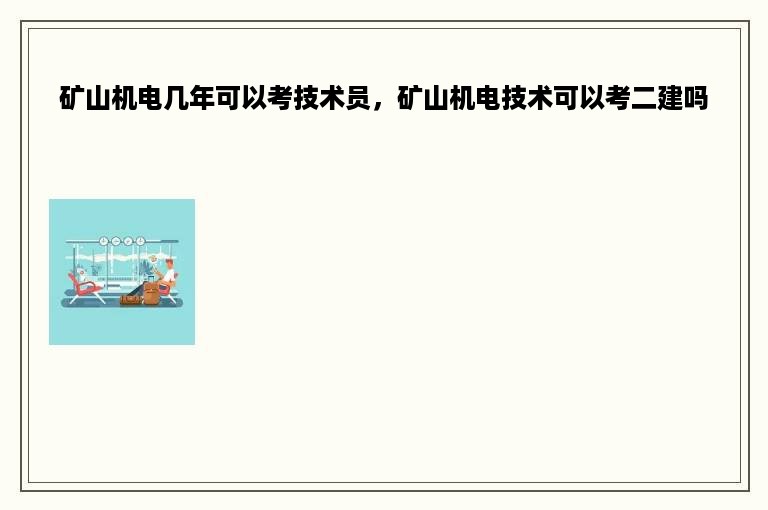 矿山机电几年可以考技术员，矿山机电技术可以考二建吗